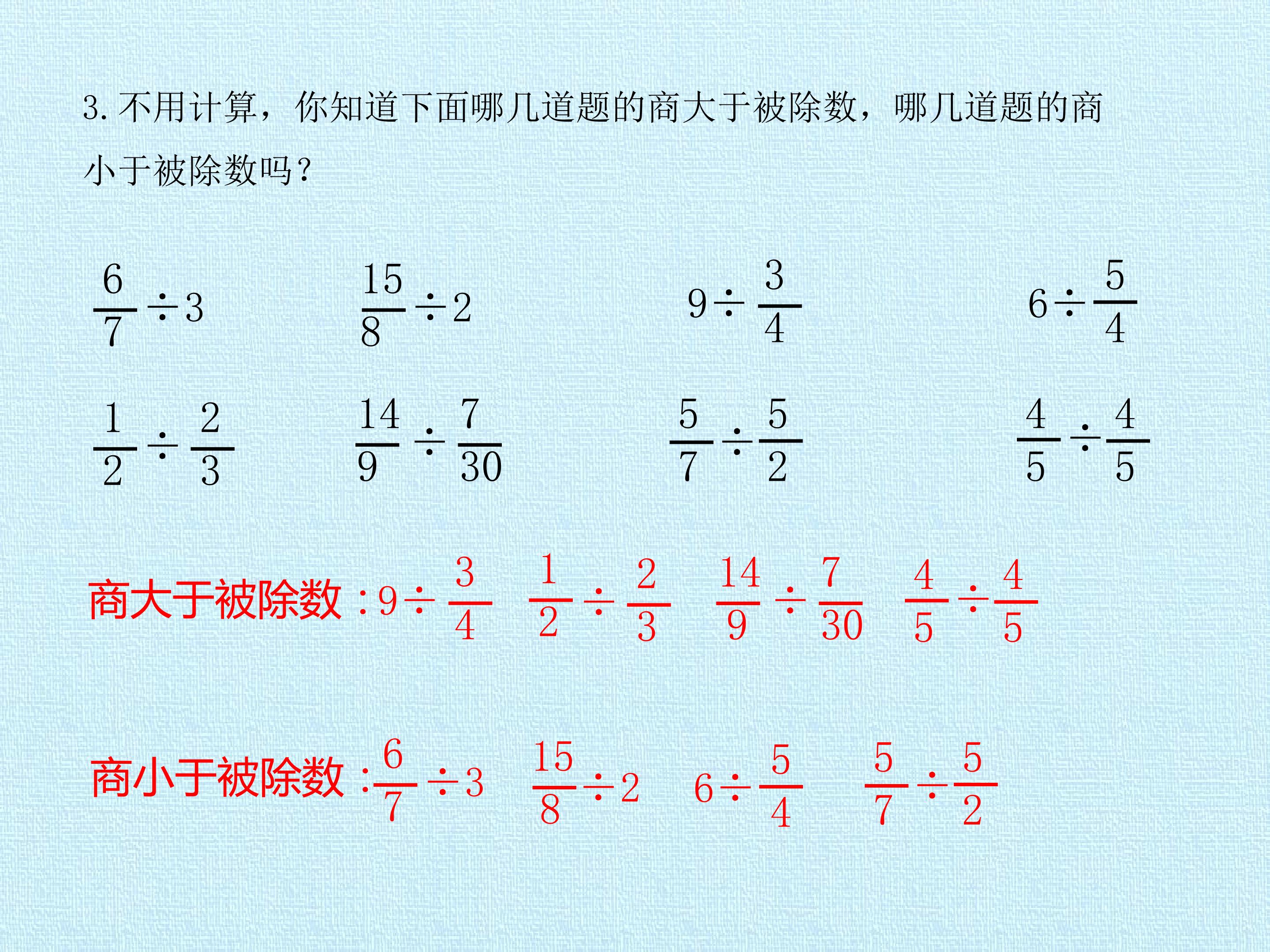 3.不用计算，你知道下面哪几道题的商大于被除数，哪几道题的商小于被除数吗？

$\frac{6}{7}\div3$ $\frac{15}{8}\div2$ $9\div\frac{3}{4}$ $6\div\frac{5}{4}$

$\frac{1}{2}\div\frac{2}{3}$ $\frac{14}{9}\div\frac{7}{30}$ $\frac{5}{7}\div\frac{5}{2}$ $\frac{4}{5}\div\frac{4}{5}$

商大于被除数：$9\div\frac{3}{4}$ $\frac{1}{2}\div\frac{2}{3}$ $\frac{14}{9}\div\frac{7}{30}$ $\frac{4}{5}\div\frac{4}{5}$

商小于被除数：$\frac{6}{7}\div3$ $\frac{15}{8}\div2$ $6\div\frac{5}{4}$ $\frac{5}{7}\div\frac{5}{2}$